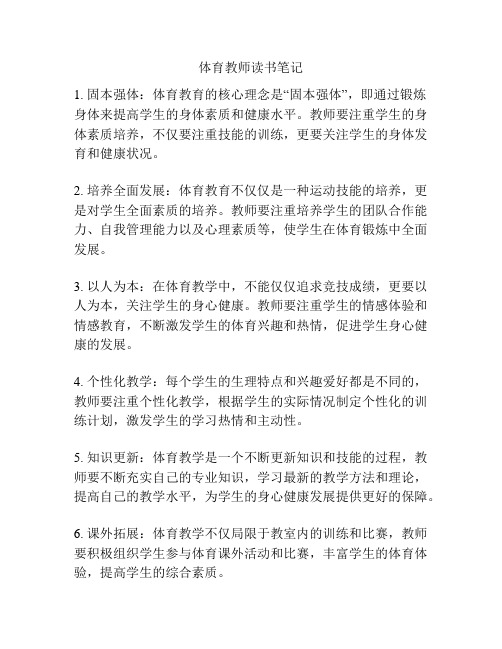 体育教师读书笔记

1. 固本强体：体育教育的核心理念是“固本强体”，即通过锻炼身体来提高学生的身体素质和健康水平。教师要注重学生的身体素质培养，不仅要注重技能的训练，更要关注学生的身体发育和健康状况。

2. 培养全面发展：体育教育不仅仅是一种运动技能的培养，更是对学生全面素质的培养。教师要注重培养学生的团队合作能力、自我管理能力以及心理素质等，使学生在体育锻炼中全面发展。

3. 以人为本：在体育教学中，不能仅仅追求竞技成绩，更要以人为本，关注学生的身心健康。教师要注重学生的情感体验和情感教育，不断激发学生的体育兴趣和热情，促进学生身心健康的发展。

4. 个性化教学：每个学生的生理特点和兴趣爱好都是不同的，教师要注重个性化教学，根据学生的实际情况制定个性化的训练计划，激发学生的学习热情和主动性。

5. 知识更新：体育教学是一个不断更新知识和技能的过程，教师要不断充实自己的专业知识，学习最新的教学方法和理论，提高自己的教学水平，为学生的身心健康发展提供更好的保障。

6. 课外拓展：体育教学不仅局限于教室内的训练和比赛，教师要积极组织学生参与体育课外活动和比赛，丰富学生的体育体验，提高学生的综合素质。